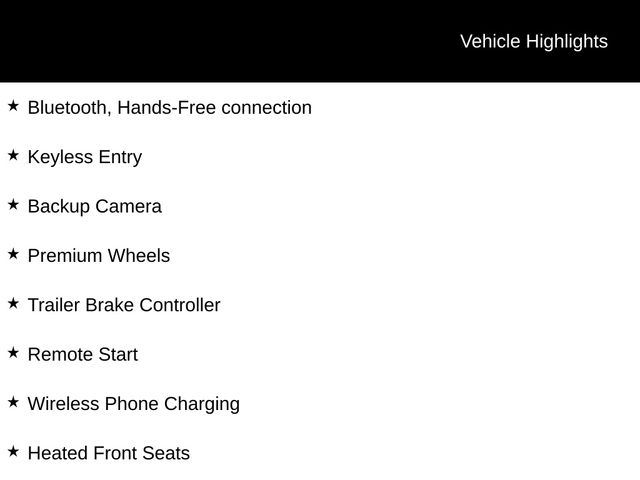 Vehicle Highlights

★ Bluetooth, Hands-Free connection

★ Keyless Entry

★ Backup Camera

★ Premium Wheels

★ Trailer Brake Controller

★ Remote Start

★ Wireless Phone Charging

★ Heated Front Seats